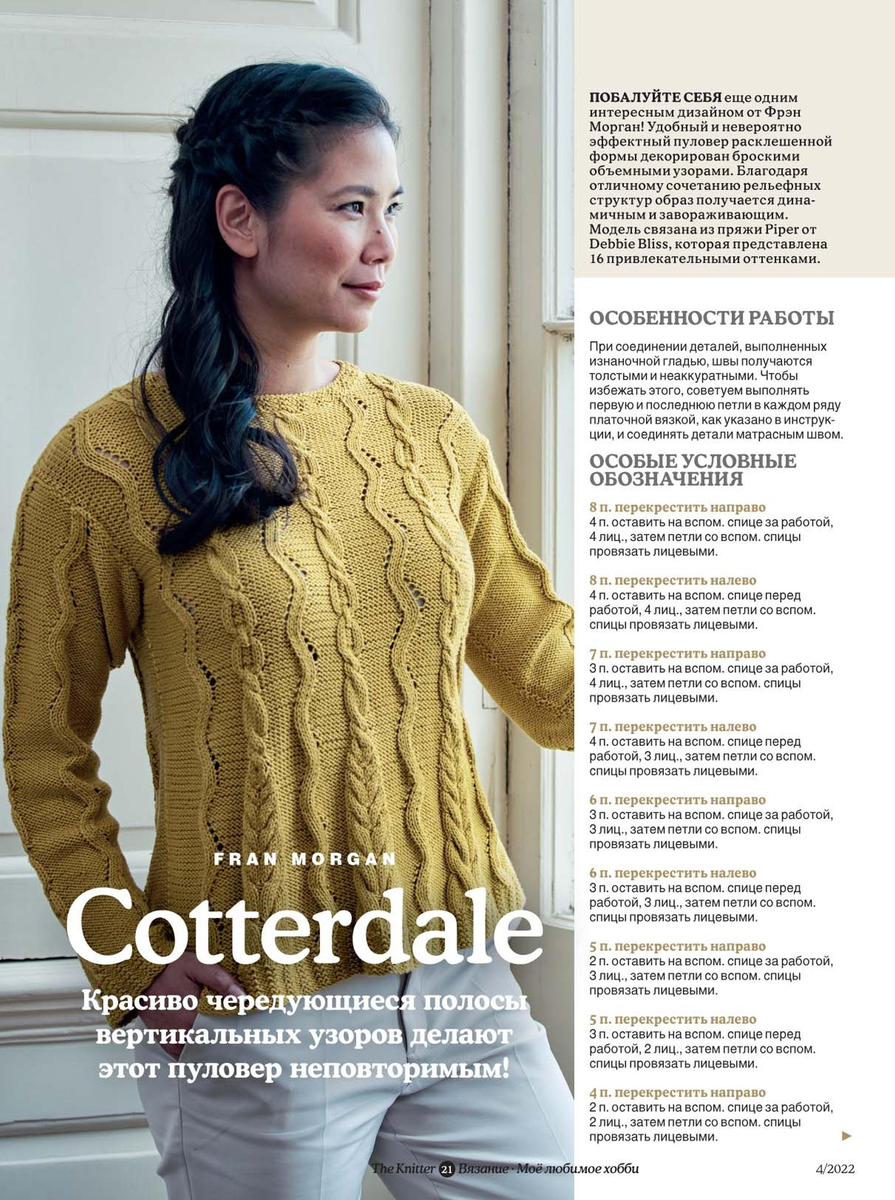 FRAN MORGAN

Cotterdale

Красиво чередующиеся полосы вертикальных узоров делают этот пуловер неповторимым!

ПОБАЛУЙТЕ СЕБЯ еще одним интересным дизайном от Фрэн Морган! Удобный и невероятно эффектный пуловер расклешенной формы декорирован броскими объемными узорами. Благодаря отличному сочетанию рельефных структур образ получается динамичным и завораживающим. Модель связана из пряжи Piper от Debbie Bliss, которая представлена 16 привлекательными оттенками.

ОСОБЕННОСТИ РАБОТЫ

При соединении деталей, выполненных изнаночной гладью, швы получаются толстыми и неаккуратными. Чтобы избежать этого, советуем выполнять первую и последнюю петли в каждом ряду платочной вязкой, как указано в инструкции, и соединять детали матрасным швом.

ОСОБЫЕ УСЛОВНЫЕ ОБОЗНАЧЕНИЯ

8 п. перекрестить направо
4 п. оставить на вспом. спице за работой, 4 лиц., затем петли со вспом. спицы провязать лицевыми.

8 п. перекрестить налево
4 п. оставить на вспом. спице перед работой, 4 лиц., затем петли со вспом. спицы провязать лицевыми.

7 п. перекрестить направо
3 п. оставить на вспом. спице за работой, 4 лиц., затем петли со вспом. спицы провязать лицевыми.

7 п. перекрестить налево
4 п. оставить на вспом. спице перед работой, 3 лиц., затем петли со вспом. спицы провязать лицевыми.

6 п. перекрестить направо
3 п. оставить на вспом. спице за работой, 3 лиц., затем петли со вспом. спицы провязать лицевыми.

6 п. перекрестить налево
3 п. оставить на вспом. спице перед работой, 3 лиц., затем петли со вспом. спицы провязать лицевыми.

5 п. перекрестить направо
2 п. оставить на вспом. спице за работой, 3 лиц., затем петли со вспом. спицы провязать лицевыми.

5 п. перекрестить налево
3 п. оставить на вспом. спице перед работой, 2 лиц., затем петли со вспом. спицы провязать лицевыми.

4 п. перекрестить направо
2 п. оставить на вспом. спице за работой, 2 лиц., затем петли со вспом. спицы провязать лицевыми.

The Knitter 21 Вязание · Моё любимое хобби 4/2022